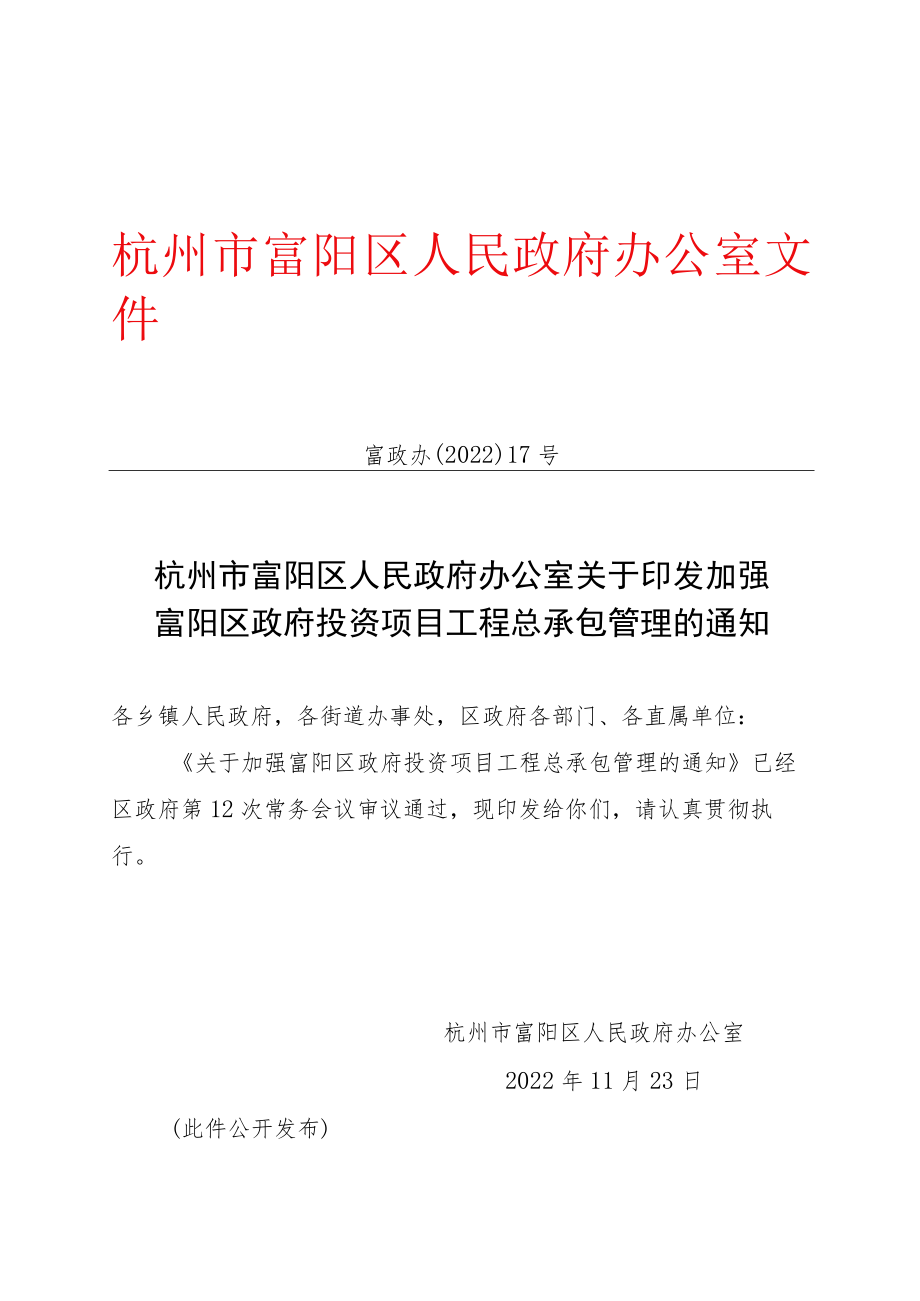 杭州市富阳区人民政府办公室文件

富政办(2022)17号

杭州市富阳区人民政府办公室关于印发加强富阳区政府投资项目工程总承包管理的通知

各乡镇人民政府，各街道办事处，区政府各部门、各直属单位：

《关于加强富阳区政府投资项目工程总承包管理的通知》已经区政府第12次常务会议审议通过，现印发给你们，请认真贯彻执行。

杭州市富阳区人民政府办公室

2022年11月23日

(此件公开发布)